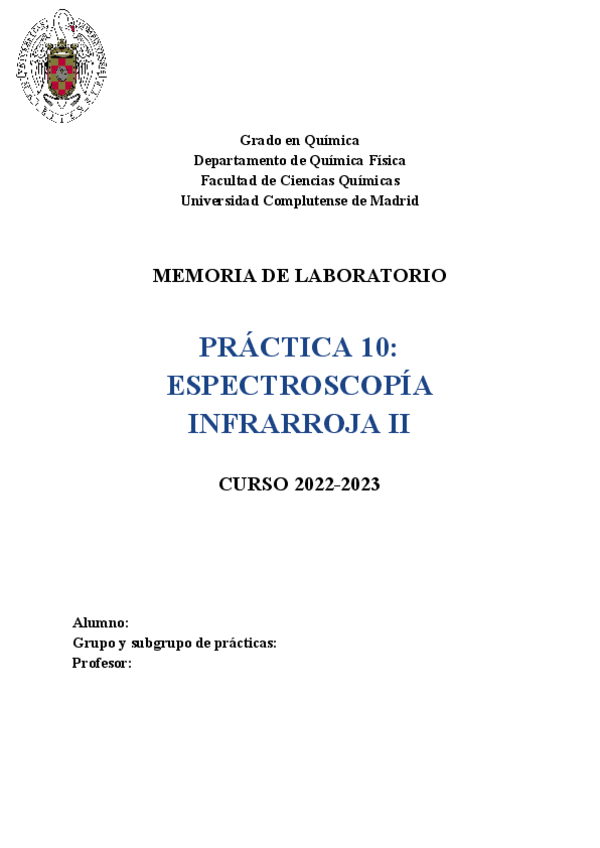 Grado en Química
Departamento de Química Física
Facultad de Ciencias Químicas
Universidad Complutense de Madrid

MEMORIA DE LABORATORIO

PRÁCTICA 10:
ESPECTROSCOPÍA
INFRARROJA II

CURSO 2022-2023

Alumno:
Grupo y subgrupo de prácticas:
Profesor: